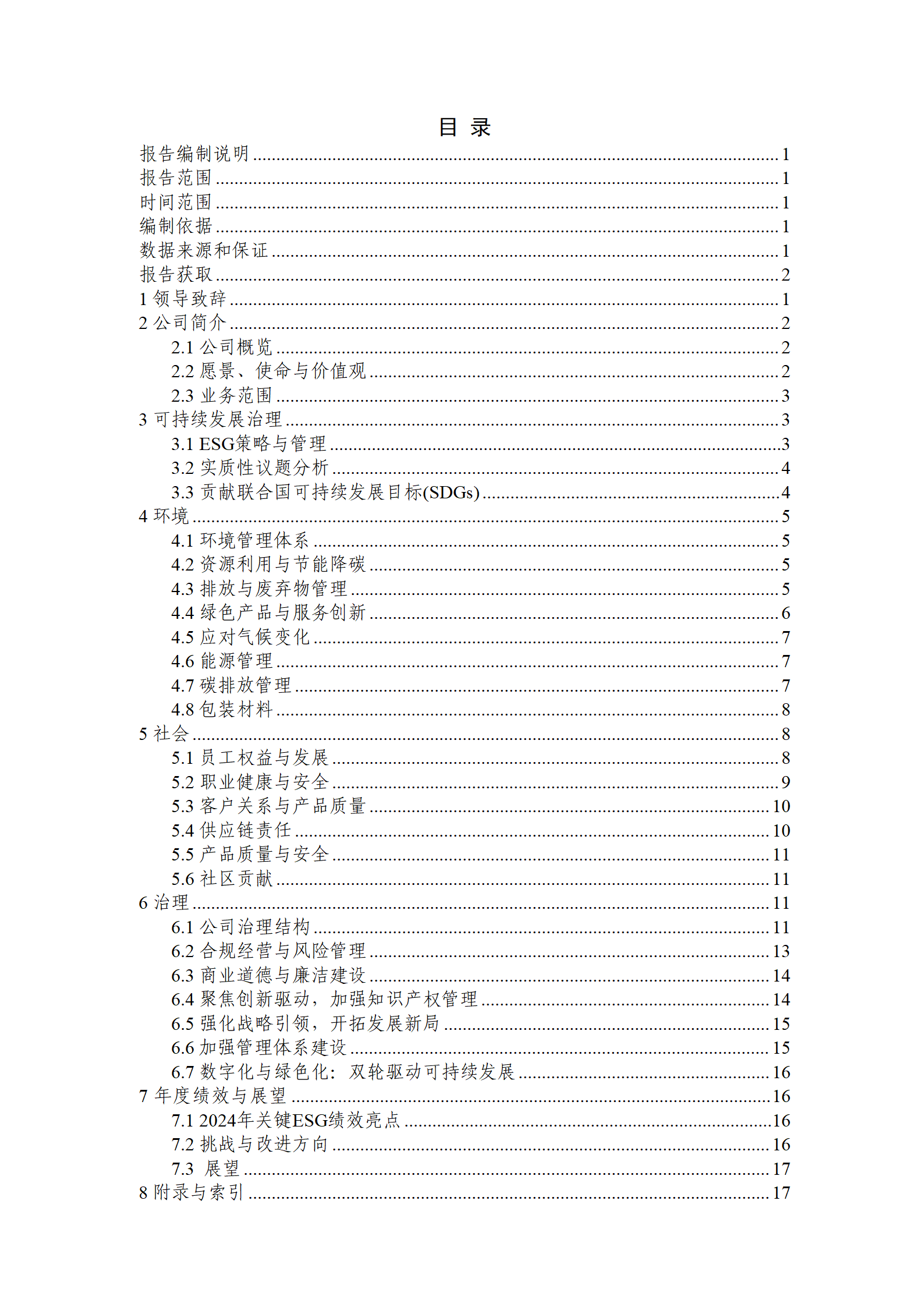 目 录

报告编制说明 ........ 1
报告范围 ........ 1
时间范围 ........ 1
编制依据 ........ 1
数据来源和保证 ........ 1
报告获取 ........ 2
1 领导致辞 ........ 1
2 公司简介 ........ 2
2.1 公司概览 ........ 2
2.2 愿景、使命与价值观 ........ 2
2.3 业务范围 ........ 3
3 可持续发展治理 ........ 3
3.1 ESG策略与管理 ........ 3
3.2 实质性议题分析 ........ 4
3.3 贡献联合国可持续发展目标(SDGs) ........ 4
4 环境 ........ 5
4.1 环境管理体系 ........ 5
4.2 资源利用与节能降碳 ........ 5
4.3 排放与废弃物管理 ........ 5
4.4 绿色产品与服务创新 ........ 6
4.5 应对气候变化 ........ 7
4.6 能源管理 ........ 7
4.7 碳排放管理 ........ 7
4.8 包装材料 ........ 8
5 社会 ........ 8
5.1 员工权益与发展 ........ 8
5.2 职业健康与安全 ........ 9
5.3 客户关系与产品质量 ........ 10
5.4 供应链责任 ........ 10
5.5 产品质量与安全 ........ 11
5.6 社区贡献 ........ 11
6 治理 ........ 11
6.1 公司治理结构 ........ 11
6.2 合规经营与风险管理 ........ 13
6.3 商业道德与廉洁建设 ........ 14
6.4 聚焦创新驱动，加强知识产权管理 ........ 14
6.5 强化战略引领，开拓发展新局 ........ 15
6.6 加强管理体系建设 ........ 15
6.7 数字化与绿色化：双轮驱动可持续发展 ........ 16
7 年度绩效与展望 ........ 16
7.1 2024年关键ESG绩效亮点 ........ 16
7.2 挑战与改进方向 ........ 16
7.3 展望 ........ 17
8 附录与索引 ........ 17